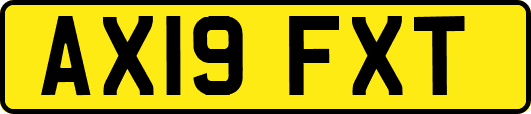 AX19 FXT